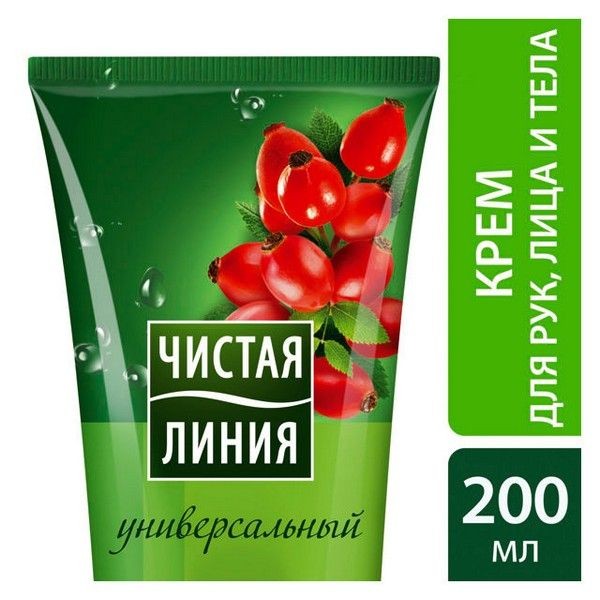 ЧИСТАЯ ЛИНИЯ

универсальный

КРЕМ
ДЛЯ РУК, ЛИЦА И ТЕЛА

200
МЛ